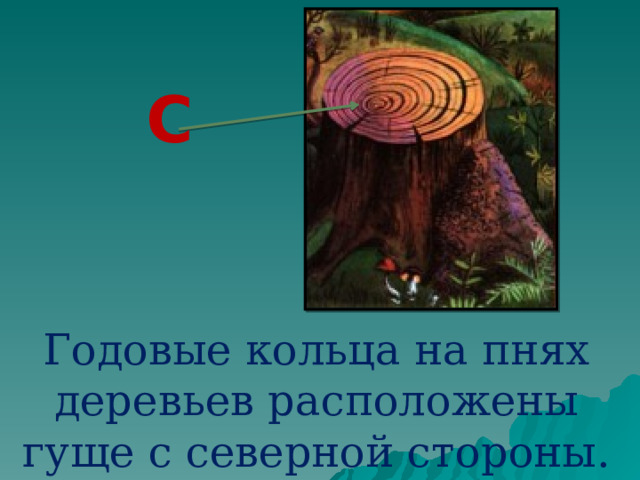 С

Годовые кольца на пнях деревьев расположены гуще с северной стороны.